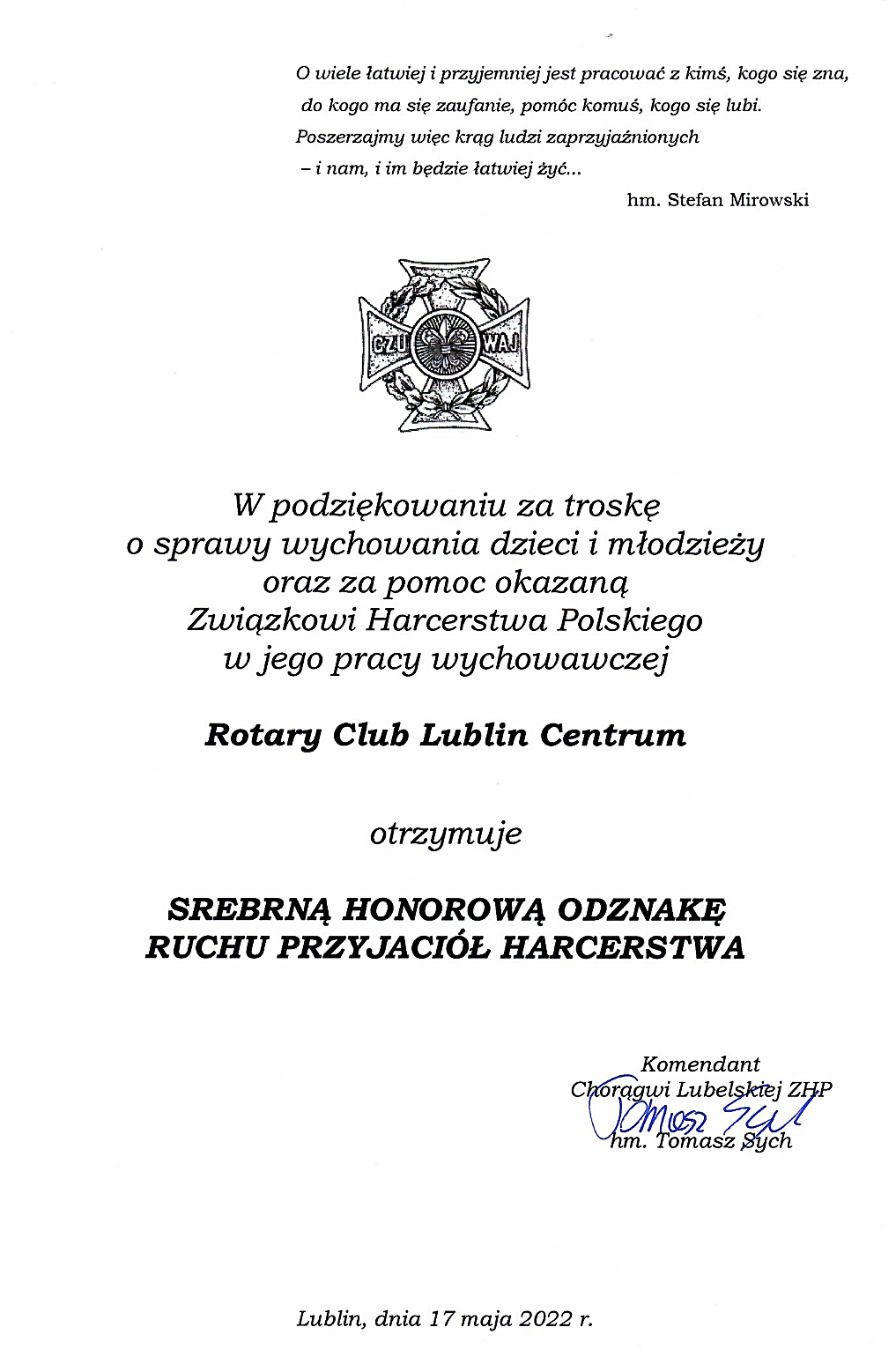 O wiele łatwiej i przyjemniej jest pracować z kimś, kogo się zna, do kogo ma się zaufanie, pomóc komuś, kogo się lubi. Poszerzajmy więc krąg ludzi zaprzyjaźnionych – i nam, i im będzie łatwiej żyć...

hm. Stefan Mirowski

CZU WAJ

W podziękowaniu za troskę o sprawy wychowania dzieci i młodzieży oraz za pomoc okazaną Związkowi Harcerstwa Polskiego w jego pracy wychowawczej

Rotary Club Lublin Centrum

otrzymuje

SREBRNĄ HONOROWĄ ODZNAKĘ RUCHU PRZYJACIÓŁ HARCERSTWA

Komendant
Chorągwi Lubelskiej ZHP
Tomasz Sych
hm. Tomasz Sych

Lublin, dnia 17 maja 2022 r.